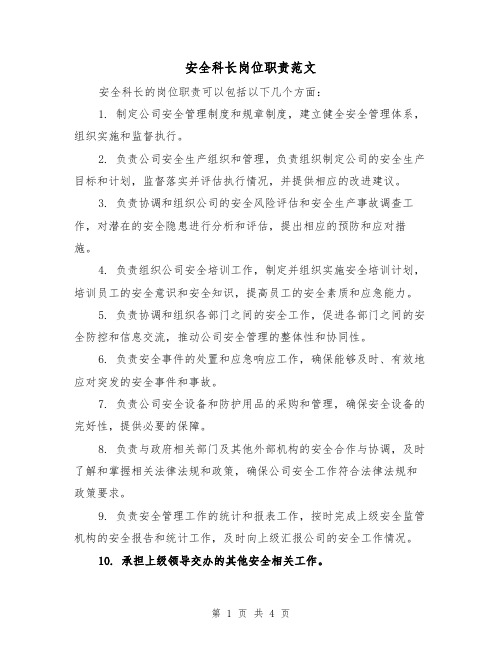 安全科长岗位职责范文

安全科长的岗位职责可以包括以下几个方面：

1. 制定公司安全管理制度和规章制度，建立健全安全管理体系，组织实施和监督执行。

2. 负责公司安全生产组织和管理，负责组织制定公司的安全生产目标和计划，监督落实并评估执行情况，并提供相应的改进建议。

3. 负责协调和组织公司的安全风险评估和安全生产事故调查工作，对潜在的安全隐患进行分析和评估，提出相应的预防和应对措施。

4. 负责组织公司安全培训工作，制定并组织实施安全培训计划，培训员工的安全意识和安全知识，提高员工的安全素质和应急能力。

5. 负责协调和组织各部门之间的安全工作，促进各部门之间的安全防控和信息交流，推动公司安全管理的整体性和协同性。

6. 负责安全事件的处置和应急响应工作，确保能够及时、有效地应对突发的安全事件和事故。

7. 负责公司安全设备和防护用品的采购和管理，确保安全设备的完好性，提供必要的保障。

8. 负责与政府相关部门及其他外部机构的安全合作与协调，及时了解和掌握相关法律法规和政策，确保公司安全工作符合法律法规和政策要求。

9. 负责安全管理工作的统计和报表工作，按时完成上级安全监管机构的安全报告和统计工作，及时向上级汇报公司的安全工作情况。

10. 承担上级领导交办的其他安全相关工作。

第 1 页 共 4 页